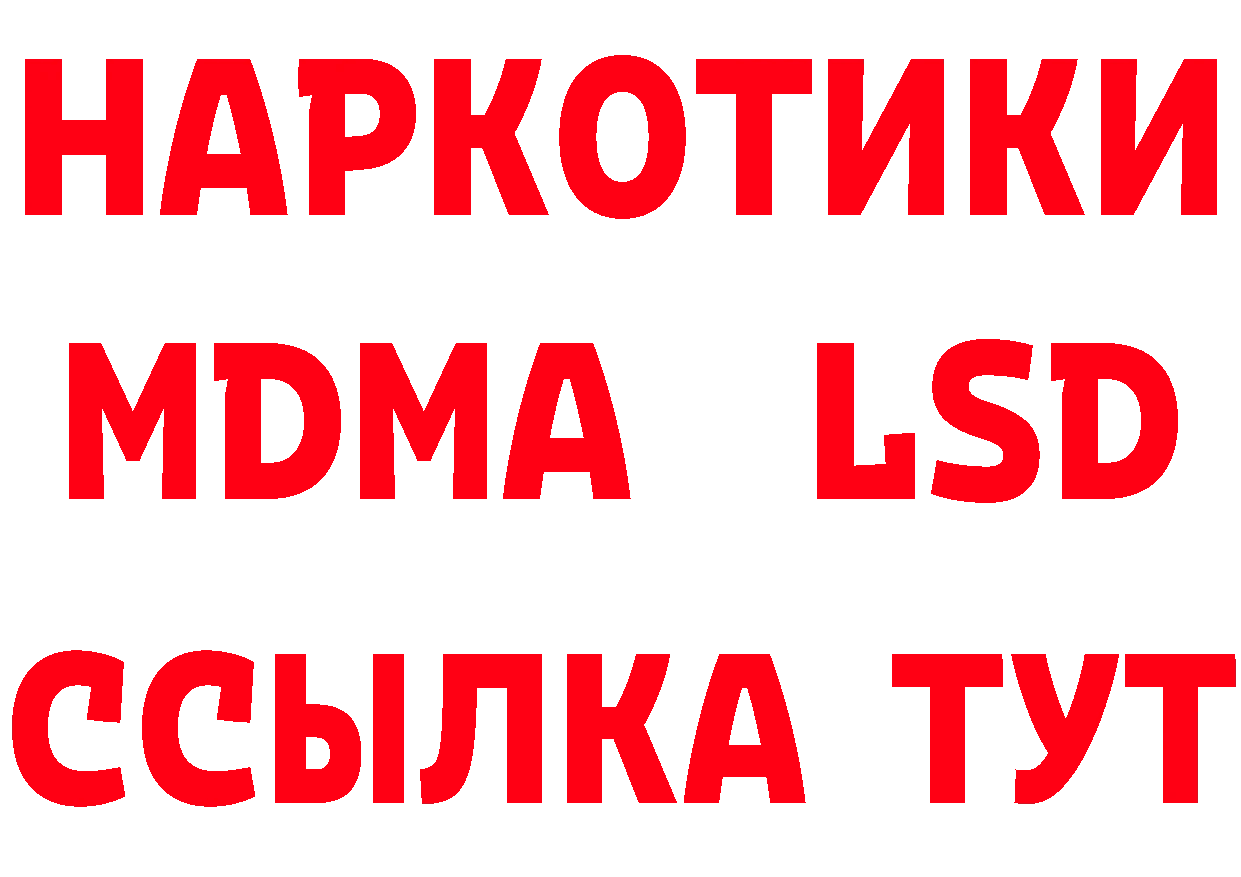 НАРКОТИКИ
MDMA LSD
ССЫЛКА ТУТ